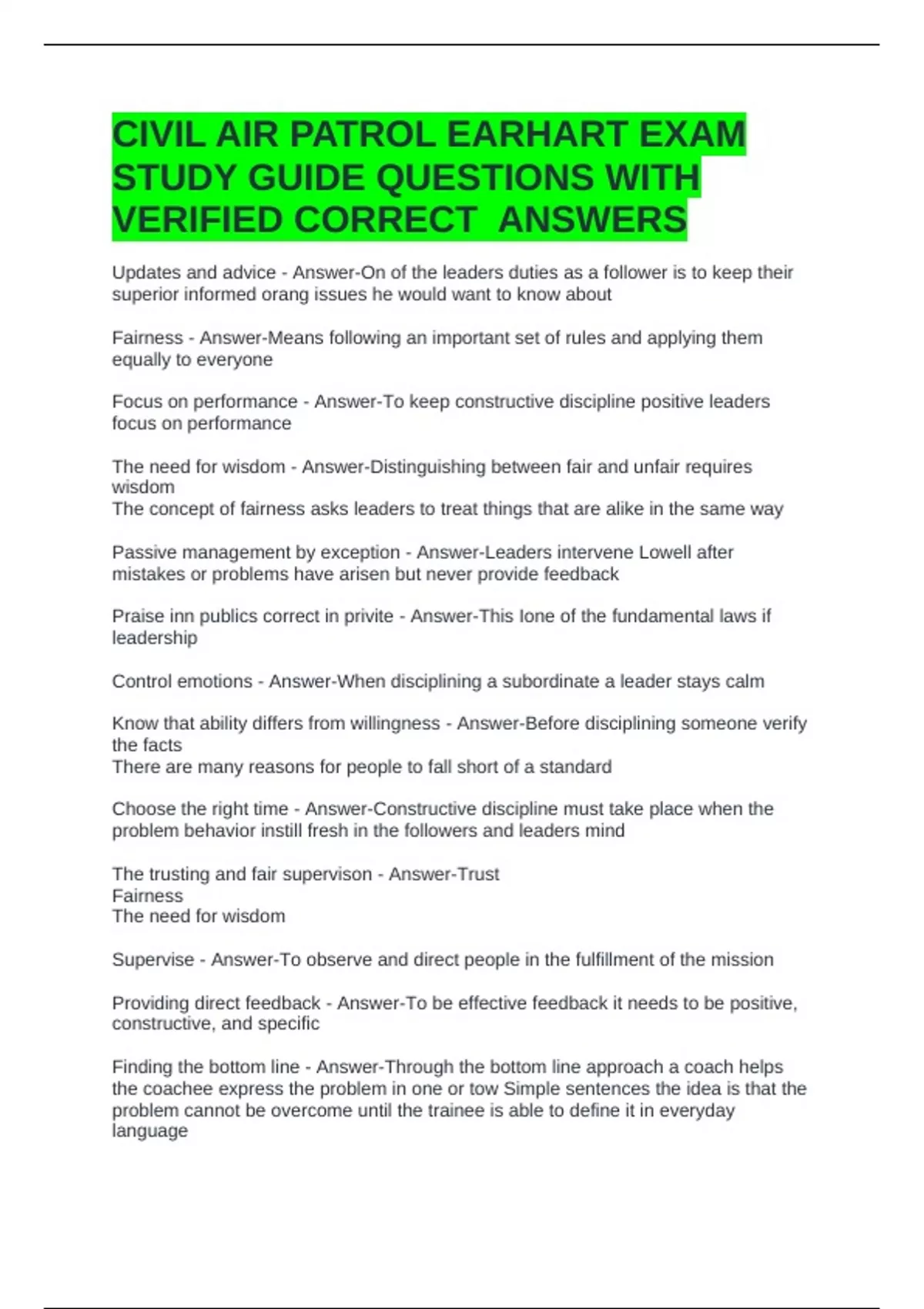 CIVIL AIR PATROL EARHART EXAM STUDY GUIDE QUESTIONS WITH VERIFIED CORRECT  ANSWERS

Updates and advice - Answer-On of the leaders duties as a follower is to keep their superior informed orang issues he would want to know about

Fairness - Answer-Means following an important set of rules and applying them equally to everyone

Focus on performance - Answer-To keep constructive discipline positive leaders focus on performance

The need for wisdom - Answer-Distinguishing between fair and unfair requires wisdom
The concept of fairness asks leaders to treat things that are alike in the same way

Passive management by exception - Answer-Leaders intervene Lowell after mistakes or problems have arisen but never provide feedback

Praise inn publics correct in privite - Answer-This Ione of the fundamental laws if leadership

Control emotions - Answer-When disciplining a subordinate a leader stays calm

Know that ability differs from willingness - Answer-Before disciplining someone verify the facts
There are many reasons for people to fall short of a standard

Choose the right time - Answer-Constructive discipline must take place when the problem behavior instill fresh in the followers and leaders mind

The trusting and fair supervison - Answer-Trust
Fairness
The need for wisdom

Supervise - Answer-To observe and direct people in the fulfillment of the mission

Providing direct feedback - Answer-To be effective feedback it needs to be positive, constructive, and specific

Finding the bottom line - Answer-Through the bottom line approach a coach helps the coachee express the problem in one or tow Simple sentences the idea is that the problem cannot be overcome until the trainee is able to define it in everyday language